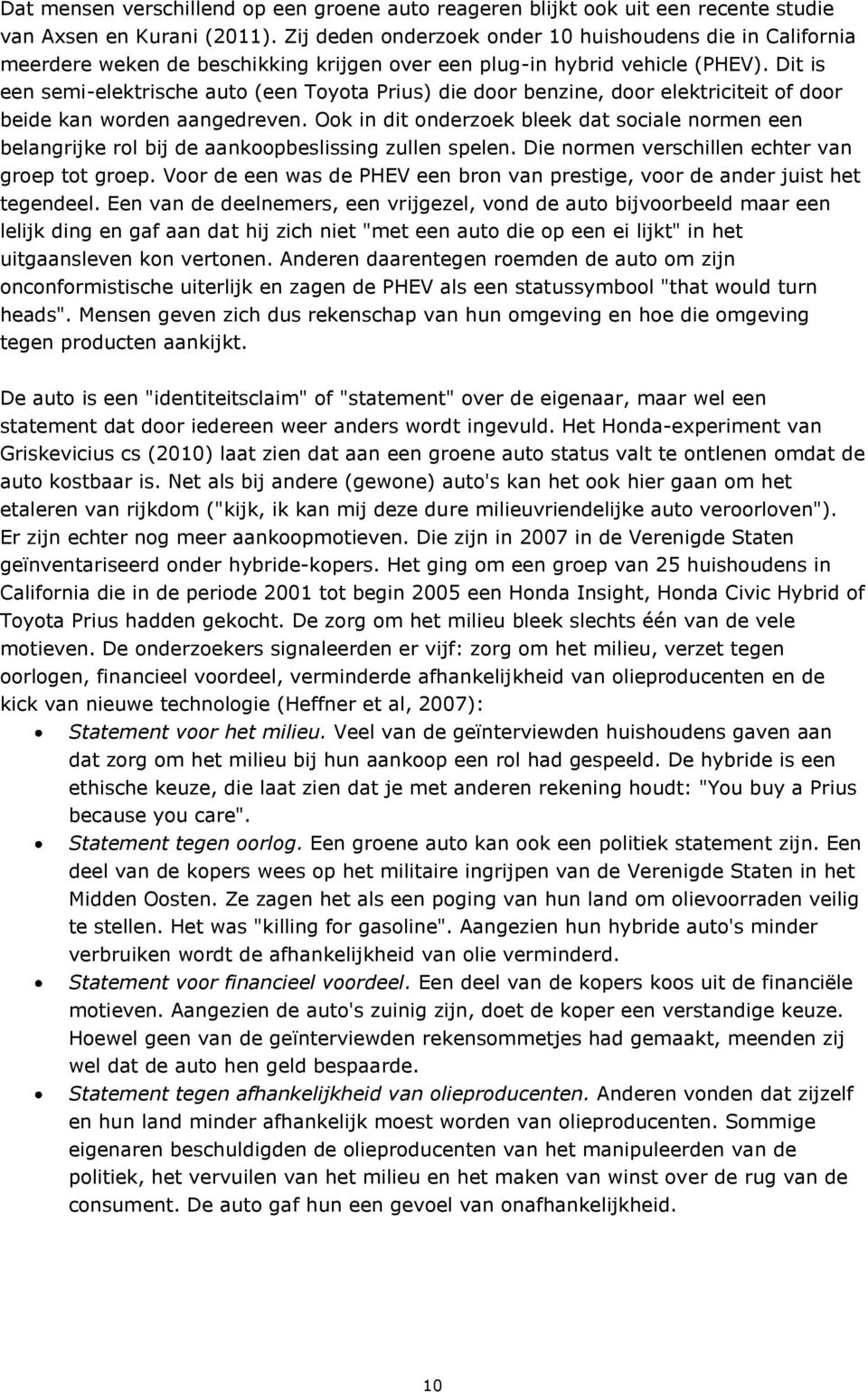 Dat mensen verschillend op een groene auto reageren blijkt ook uit een recente studie van Axsen en Kurani (2011). Zij deden onderzoek onder 10 huishoudens die in California meerdere weken de beschikking krijgen over een plug-in hybrid vehicle (PHEV). Dit is een semi-elektrische auto (een Toyota Prius) die door benzine, door elektriciteit of door beide kan worden aangedreven. Ook in dit onderzoek bleek dat sociale normen een belangrijke rol bij de aankoopbeslissing zullen spelen. Die normen verschillen echter van groep tot groep. Voor de een was de PHEV een bron van prestige, voor de ander juist het tegendeel. Een van de deelnemers, een vrijgezel, vond de auto bijvoorbeeld maar een lelijk ding en gaf aan dat hij zich niet "met een auto die op een ei lijkt" in het uitgaansleven kon vertonen. Anderen daarentegen roemden de auto om zijn onconformistische uiterlijk en zagen de PHEV als een statussymbool "that would turn heads". Mensen geven zich dus rekenschap van hun omgeving en hoe die omgeving tegen producten aankijkt.

De auto is een "identiteitsclaim" of "statement" over de eigenaar, maar wel een statement dat door iedereen weer anders wordt ingevuld. Het Honda-experiment van Griskevicius cs (2010) laat zien dat aan een groene auto status valt te ontlenen omdat de auto kostbaar is. Net als bij andere (gewone) auto's kan het ook hier gaan om het etaleren van rijkdom ("kijk, ik kan mij deze dure milieuvriendelijke auto veroorloven"). Er zijn echter nog meer aankoopmotieven. Die zijn in 2007 in de Verenigde Staten geïnventariseerd onder hybride-kopers. Het ging om een groep van 25 huishoudens in California die in de periode 2001 tot begin 2005 een Honda Insight, Honda Civic Hybrid of Toyota Prius hadden gekocht. De zorg om het milieu bleek slechts één van de vele motieven. De onderzoekers signaleerden er vijf: zorg om het milieu, verzet tegen oorlogen, financieel voordeel, verminderde afhankelijkheid van olieproducenten en de kick van nieuwe technologie (Heffner et al, 2007):

• Statement voor het milieu. Veel van de geïnterviewden huishoudens gaven aan dat zorg om het milieu bij hun aankoop een rol had gespeeld. De hybride is een ethische keuze, die laat zien dat je met anderen rekening houdt: "You buy a Prius because you care".
• Statement tegen oorlog. Een groene auto kan ook een politiek statement zijn. Een deel van de kopers wees op het militaire ingrijpen van de Verenigde Staten in het Midden Oosten. Ze zagen het als een poging van hun land om olievoorraden veilig te stellen. Het was "killing for gasoline". Aangezien hun hybride auto's minder verbruiken wordt de afhankelijkheid van olie verminderd.
• Statement voor financieel voordeel. Een deel van de kopers koos uit de financiële motieven. Aangezien de auto's zuinig zijn, doet de koper een verstandige keuze. Hoewel geen van de geïnterviewden rekensommetjes had gemaakt, meenden zij wel dat de auto hen geld bespaarde.
• Statement tegen afhankelijkheid van olieproducenten. Anderen vonden dat zijzelf en hun land minder afhankelijk moest worden van olieproducenten. Sommige eigenaren beschuldigden de olieproducenten van het manipuleren van de politiek, het vervuilen van het milieu en het maken van winst over de rug van de consument. De auto gaf hun een gevoel van onafhankelijkheid.

10